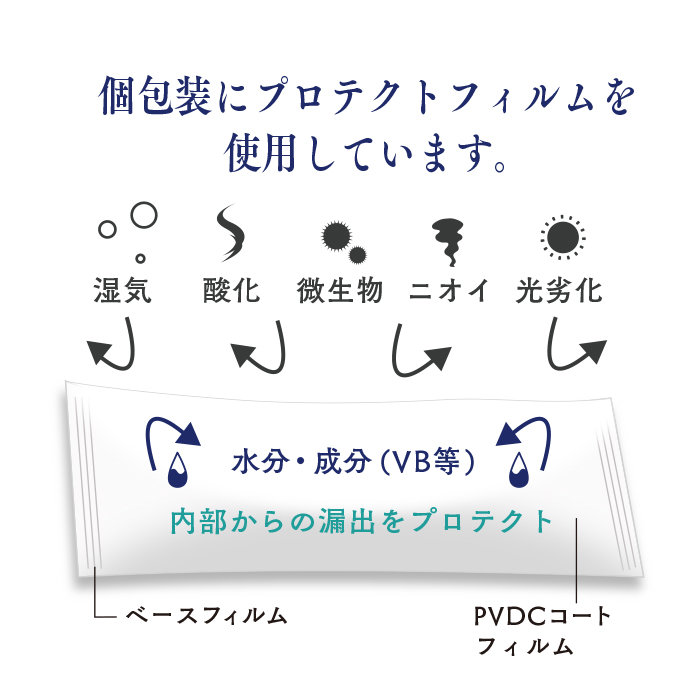 個包装にプロテクトフィルムを使用しています。

湿気

酸化

微生物

ニオイ

光劣化

水分・成分（VB等）

内部からの漏出をプロテクト

ベースフィルム

PVDCコートフィルム